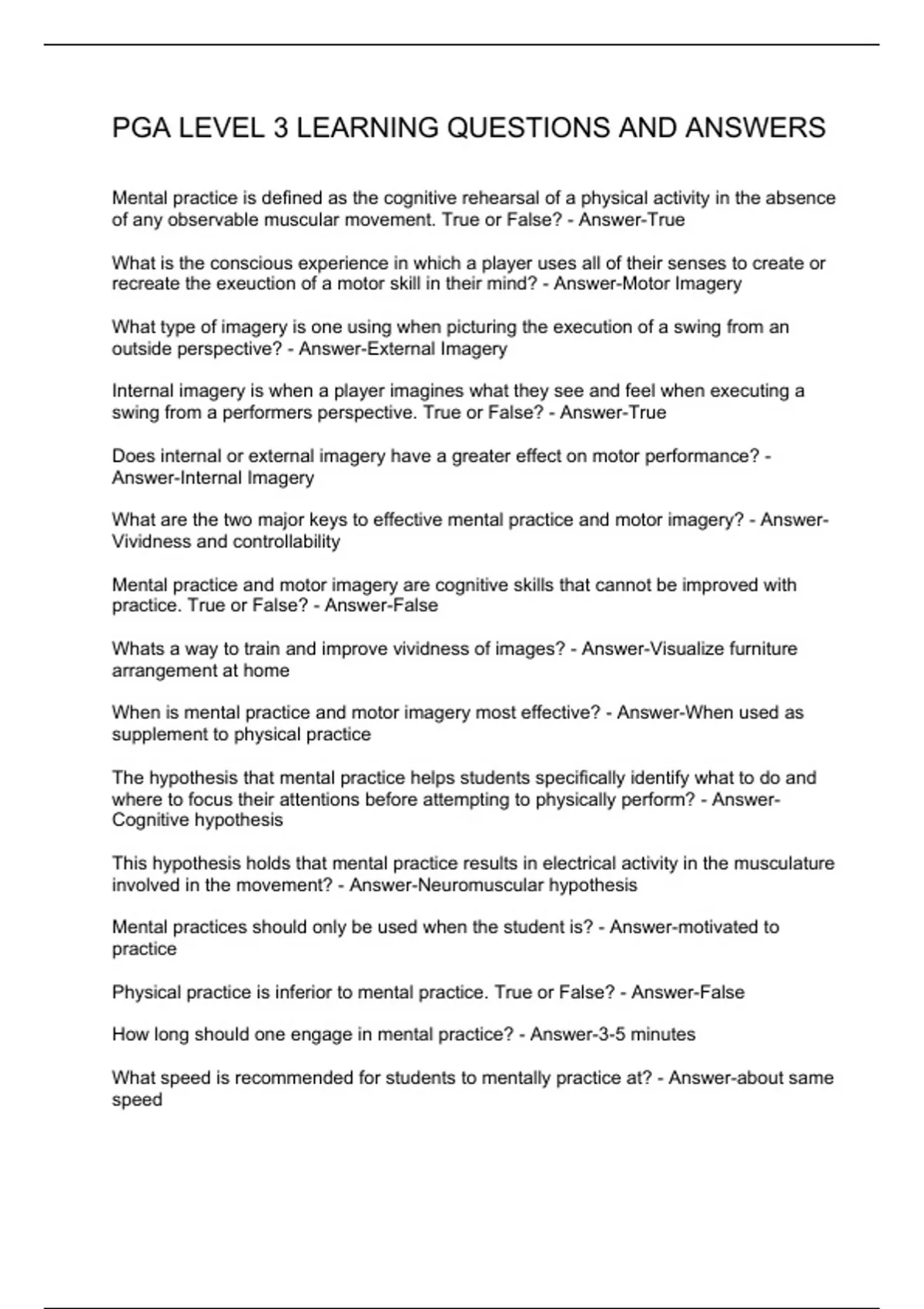 PGA LEVEL 3 LEARNING QUESTIONS AND ANSWERS

Mental practice is defined as the cognitive rehearsal of a physical activity in the absence of any observable muscular movement. True or False? - Answer-True

What is the conscious experience in which a player uses all of their senses to create or recreate the exeuction of a motor skill in their mind? - Answer-Motor Imagery

What type of imagery is one using when picturing the execution of a swing from an outside perspective? - Answer-External Imagery

Internal imagery is when a player imagines what they see and feel when executing a swing from a performers perspective. True or False? - Answer-True

Does internal or external imagery have a greater effect on motor performance? - Answer-Internal Imagery

What are the two major keys to effective mental practice and motor imagery? - Answer-Vividness and controllability

Mental practice and motor imagery are cognitive skills that cannot be improved with practice. True or False? - Answer-False

Whats a way to train and improve vividness of images? - Answer-Visualize furniture arrangement at home

When is mental practice and motor imagery most effective? - Answer-When used as supplement to physical practice

The hypothesis that mental practice helps students specifically identify what to do and where to focus their attentions before attempting to physically perform? - Answer-Cognitive hypothesis

This hypothesis holds that mental practice results in electrical activity in the musculature involved in the movement? - Answer-Neuromuscular hypothesis

Mental practices should only be used when the student is? - Answer-motivated to practice

Physical practice is inferior to mental practice. True or False? - Answer-False

How long should one engage in mental practice? - Answer-3-5 minutes

What speed is recommended for students to mentally practice at? - Answer-about same speed